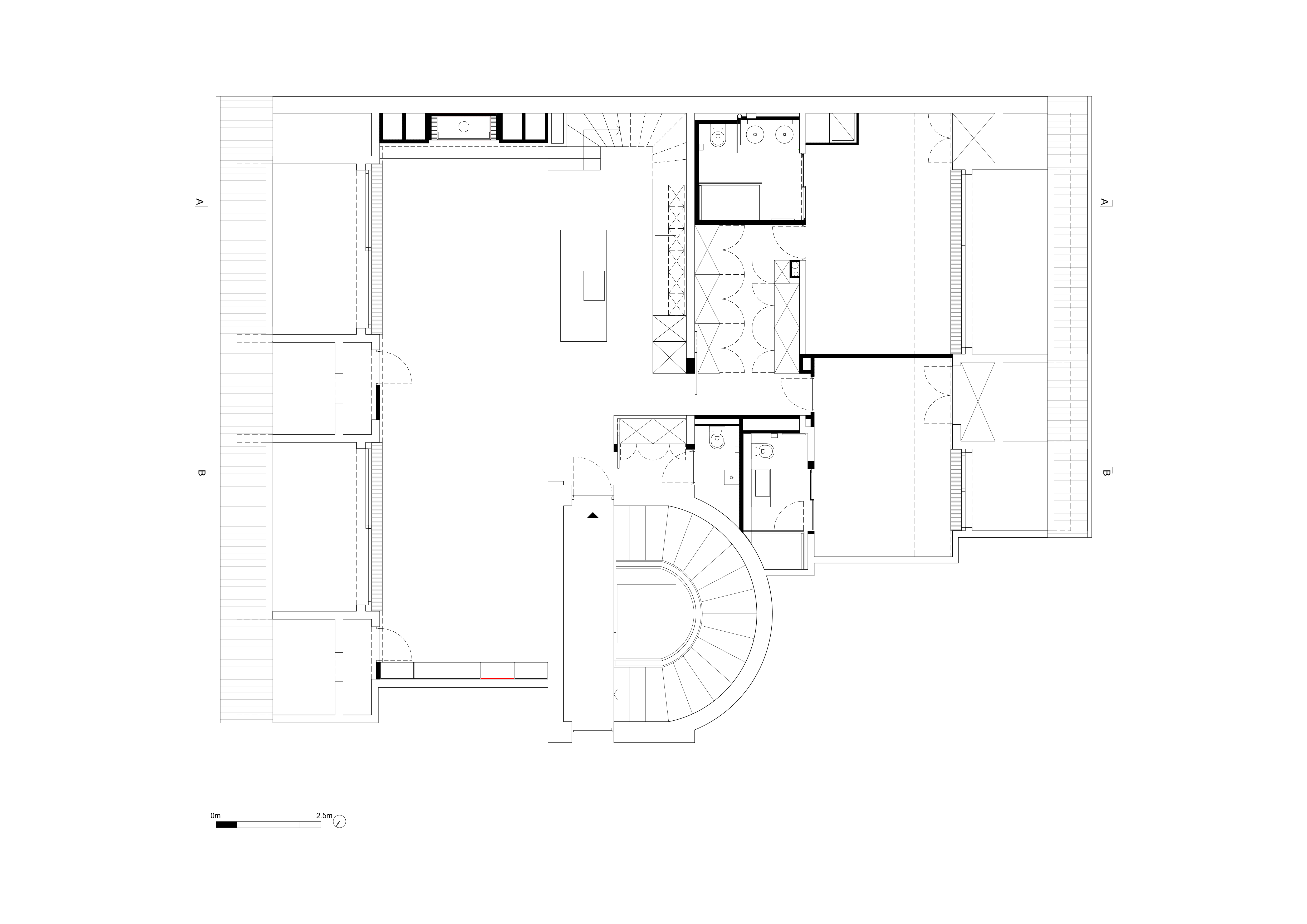 A
A
B
B
0m
2.5m